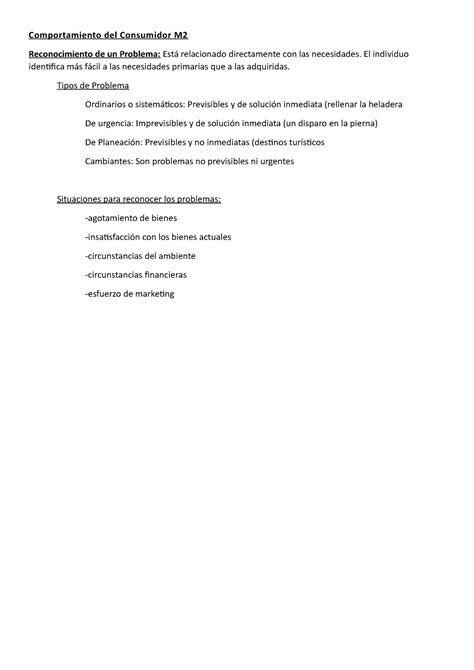 Comportamiento del Consumidor M2

Reconocimiento de un Problema: Está relacionado directamente con las necesidades. El individuo identifica más fácil a las necesidades primarias que a las adquiridas.

Tipos de Problema

Ordinarios o sistemáticos: Previsibles y de solución inmediata (rellenar la heladera

De urgencia: Imprevisibles y de solución inmediata (un disparo en la pierna)

De Planeación: Previsibles y no inmediatas (destinos turísticos

Cambiantes: Son problemas no previsibles ni urgentes

Situaciones para reconocer los problemas:

-agotamiento de bienes

-insatisfacción con los bienes actuales

-circunstancias del ambiente

-circunstancias financieras

-esfuerzo de marketing